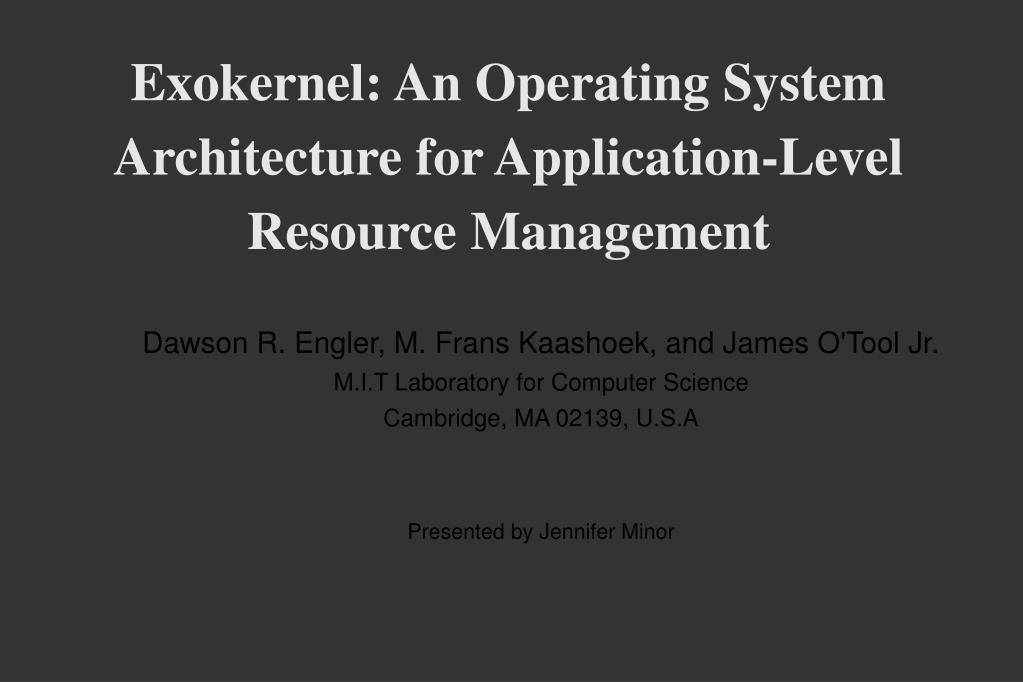 Exokernel: An Operating System Architecture for Application-Level Resource Management

Dawson R. Engler, M. Frans Kaashoek, and James O'Tool Jr.
M.I.T Laboratory for Computer Science
Cambridge, MA 02139, U.S.A

Presented by Jennifer Minor